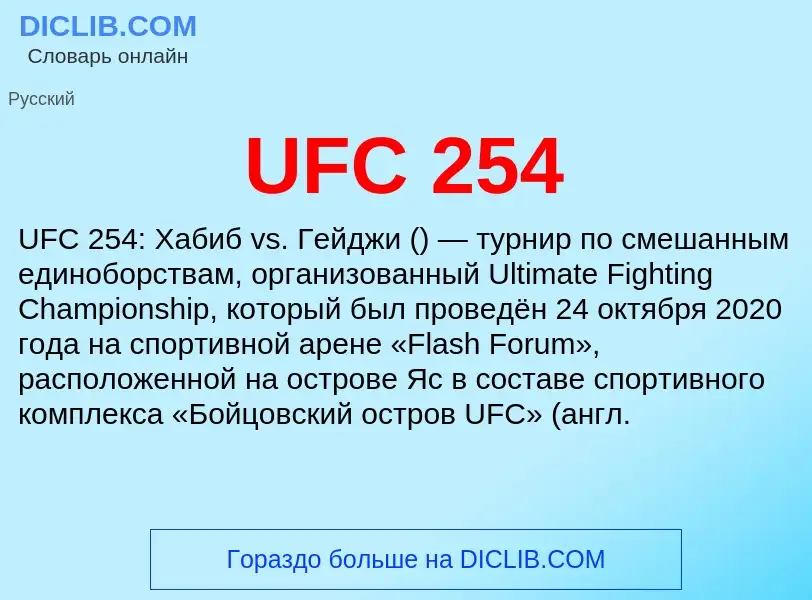 DICLIB.COM
Словарь онлайн

Русский

UFC 254

UFC 254: Хабиб vs. Гейджи () — турнир по смешанным единоборствам, организованный Ultimate Fighting Championship, который был проведён 24 октября 2020 года на спортивной арене «Flash Forum», расположенной на острове Яс в составе спортивного комплекса «Бойцовский остров UFC» (англ.

Гораздо больше на DICLIB.COM